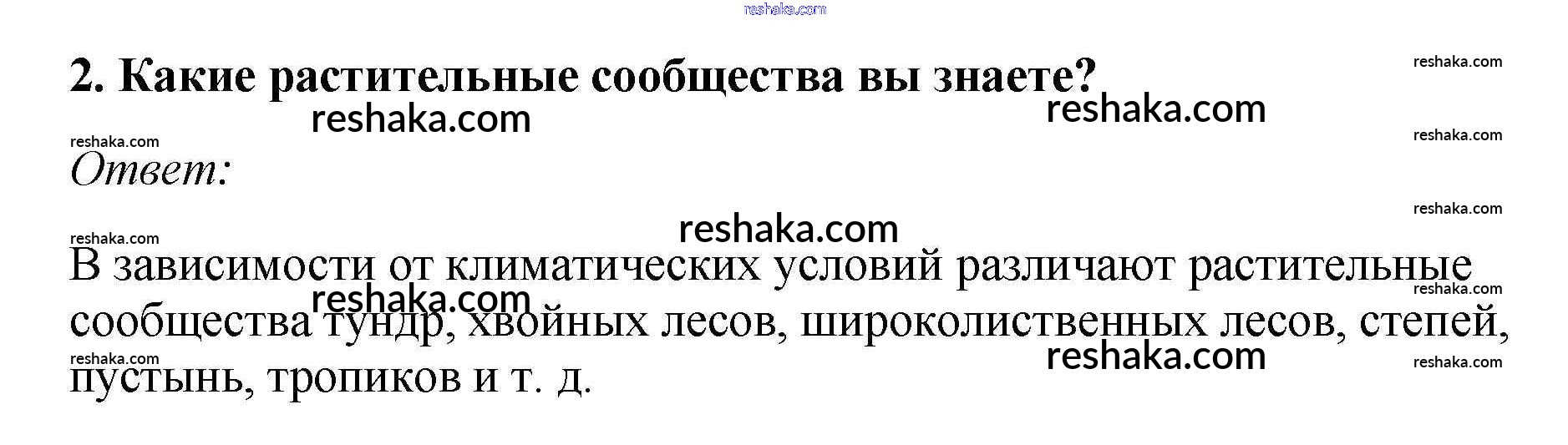 2. Какие растительные сообщества вы знаете?

Ответ:

В зависимости от климатических условий различают растительные сообщества тундр, хвойных лесов, широколиственных лесов, степей, пустынь, тропиков и т. д.

reshaka.com